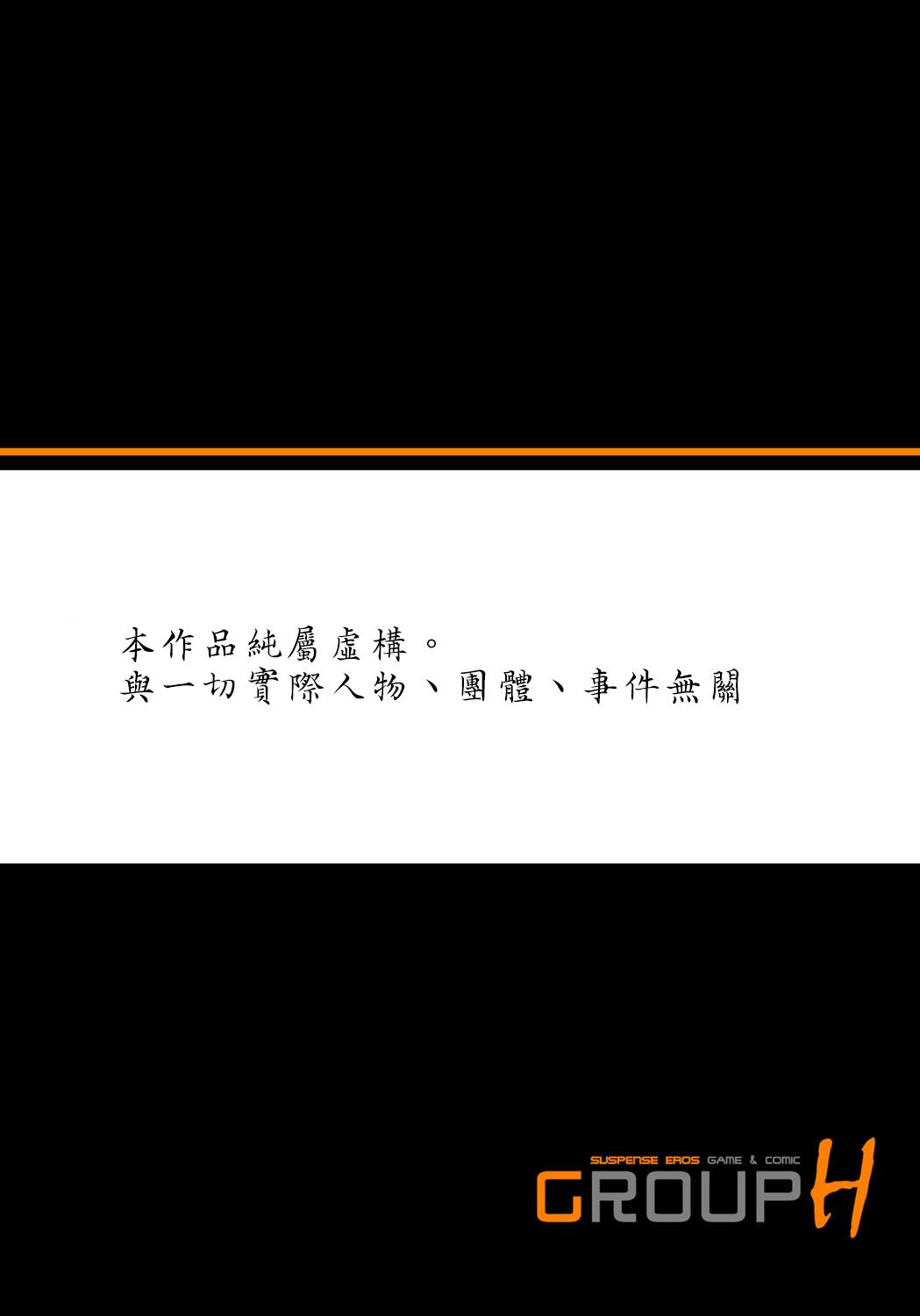 本作品純屬虛構。
與一切實際人物、團體、事件無關

SUSPENSE EROS GAME & COMIC
GROUP H